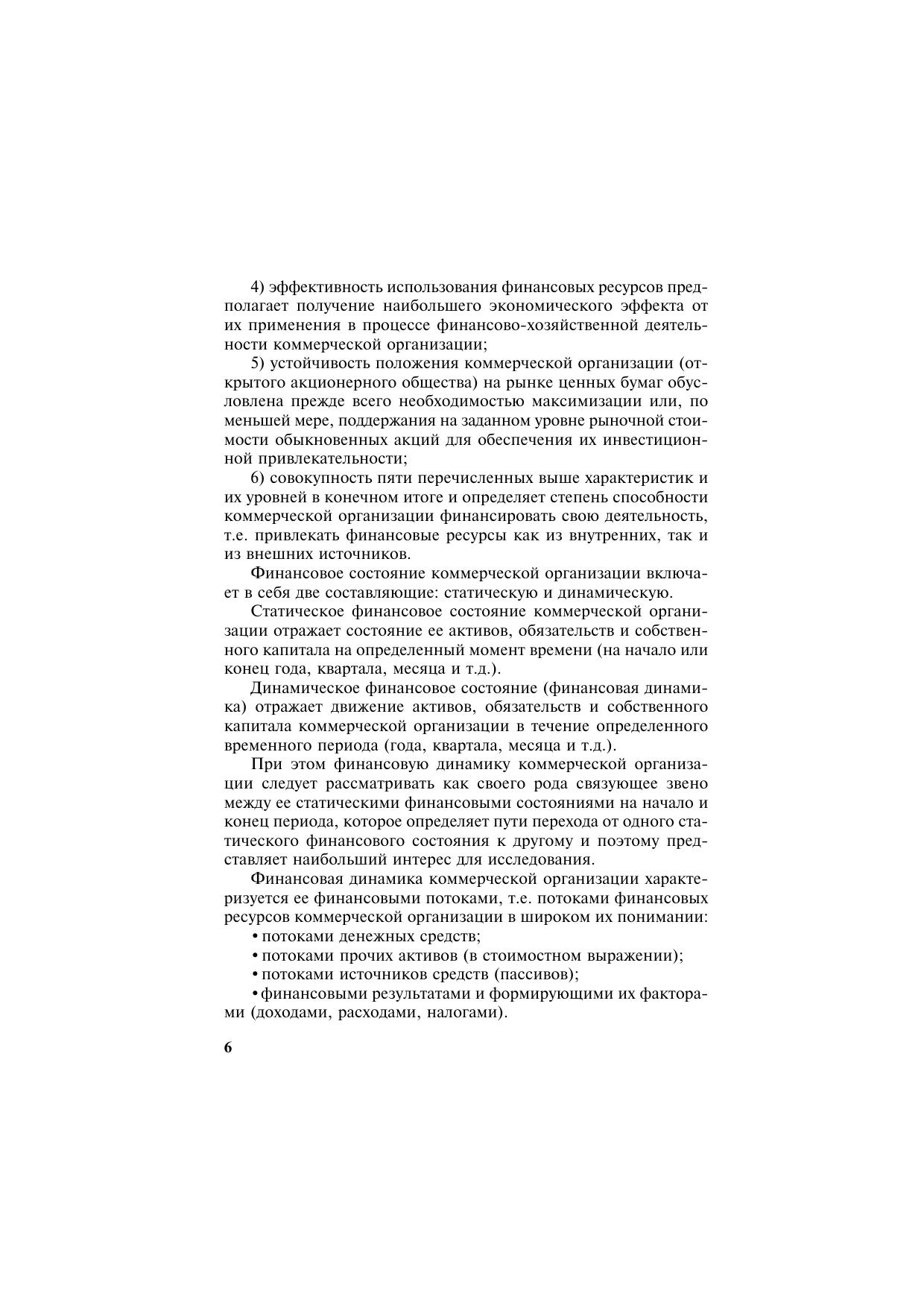 4) эффективность использования финансовых ресурсов предполагает получение наибольшего экономического эффекта от их применения в процессе финансово-хозяйственной деятельности коммерческой организации;

5) устойчивость положения коммерческой организации (открытого акционерного общества) на рынке ценных бумаг обусловлена прежде всего необходимостью максимизации или, по меньшей мере, поддержания на заданном уровне рыночной стоимости обыкновенных акций для обеспечения их инвестиционной привлекательности;

6) совокупность пяти перечисленных выше характеристик и их уровней в конечном итоге и определяет степень способности коммерческой организации финансировать свою деятельность, т.е. привлекать финансовые ресурсы как из внутренних, так и из внешних источников.

Финансовое состояние коммерческой организации включает в себя две составляющие: статическую и динамическую.

Статическое финансовое состояние коммерческой организации отражает состояние ее активов, обязательств и собственного капитала на определенный момент времени (на начало или конец года, квартала, месяца и т.д.).

Динамическое финансовое состояние (финансовая динамика) отражает движение активов, обязательств и собственного капитала коммерческой организации в течение определенного временного периода (года, квартала, месяца и т.д.).

При этом финансовую динамику коммерческой организации следует рассматривать как своего рода связующее звено между ее статическими финансовыми состояниями на начало и конец периода, которое определяет пути перехода от одного статического финансового состояния к другому и поэтому представляет наибольший интерес для исследования.

Финансовая динамика коммерческой организации характеризуется ее финансовыми потоками, т.е. потоками финансовых ресурсов коммерческой организации в широком их понимании:

• потоками денежных средств;

• потоками прочих активов (в стоимостном выражении);

• потоками источников средств (пассивов);

• финансовыми результатами и формирующими их факторами (доходами, расходами, налогами).

6